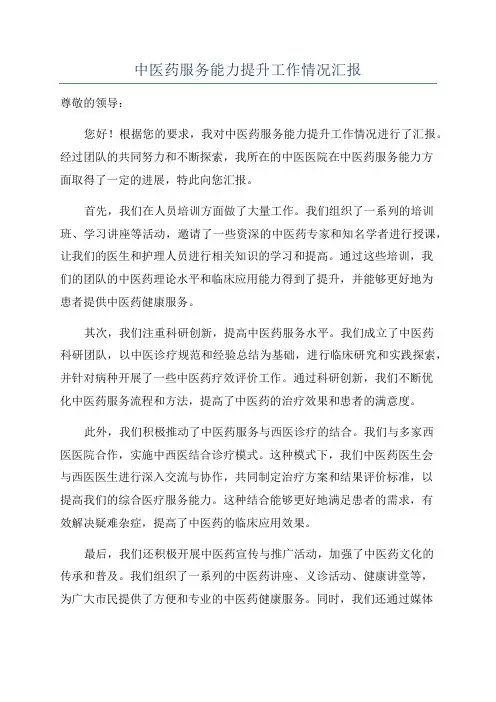 中医药服务能力提升工作情况汇报

尊敬的领导：

您好！根据您的要求，我对中医药服务能力提升工作情况进行了汇报。经过团队的共同努力和不断探索，我所在的中医医院在中医药服务能力方面取得了一定的进展，特此向您汇报。

首先，我们在人员培训方面做了大量工作。我们组织了一系列的培训班、学习讲座等活动，邀请了一些资深的中医药专家和知名学者进行授课，让我们的医生和护理人员进行相关知识的学习和提高。通过这些培训，我们的团队的中医药理论水平和临床应用能力得到了提升，并能够更好地为患者提供中医药健康服务。

其次，我们注重科研创新，提高中医药服务水平。我们成立了中医药科研团队，以中医诊疗规范和经验总结为基础，进行临床研究和实践探索，并针对病种开展了一些中医药疗效评价工作。通过科研创新，我们不断优化中医药服务流程和方法，提高了中医药的治疗效果和患者的满意度。

此外，我们积极推动了中医药服务与西医诊疗的结合。我们与多家西医医院合作，实施中西医结合诊疗模式。这种模式下，我们中医药医生会与西医医生进行深入交流与协作，共同制定治疗方案和结果评价标准，以提高我们的综合医疗服务能力。这种结合能够更好地满足患者的需求，有效解决疑难杂症，提高了中医药的临床应用效果。

最后，我们还积极开展中医药宣传与推广活动，加强了中医药文化的传承和普及。我们组织了一系列的中医药讲座、义诊活动、健康讲堂等，为广大市民提供了方便和专业的中医药健康服务。同时，我们还通过媒体